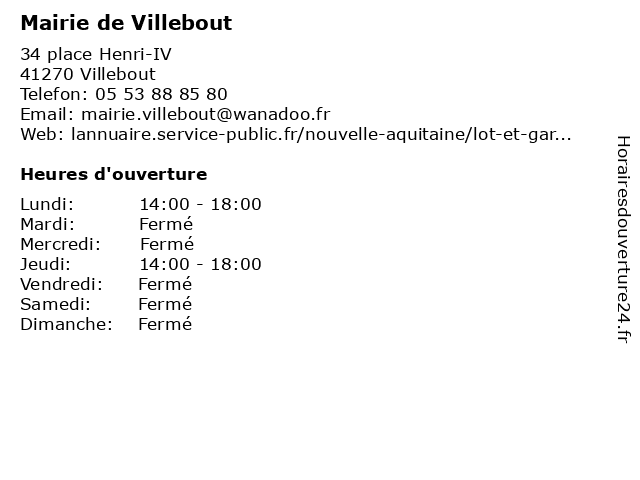 Mairie de Villebout

34 place Henri-IV
41270 Villebout
Telefon: 05 53 88 85 80
Email: mairie.villebout@wanadoo.fr
Web: lannuaire.service-public.fr/nouvelle-aquitaine/lot-et-gar...

Heures d'ouverture

| | |
|---|---|
| Lundi: | 14:00 - 18:00 |
| Mardi: | Fermé |
| Mercredi: | Fermé |
| Jeudi: | 14:00 - 18:00 |
| Vendredi: | Fermé |
| Samedi: | Fermé |
| Dimanche: | Fermé |

Horairesdouverture24.fr